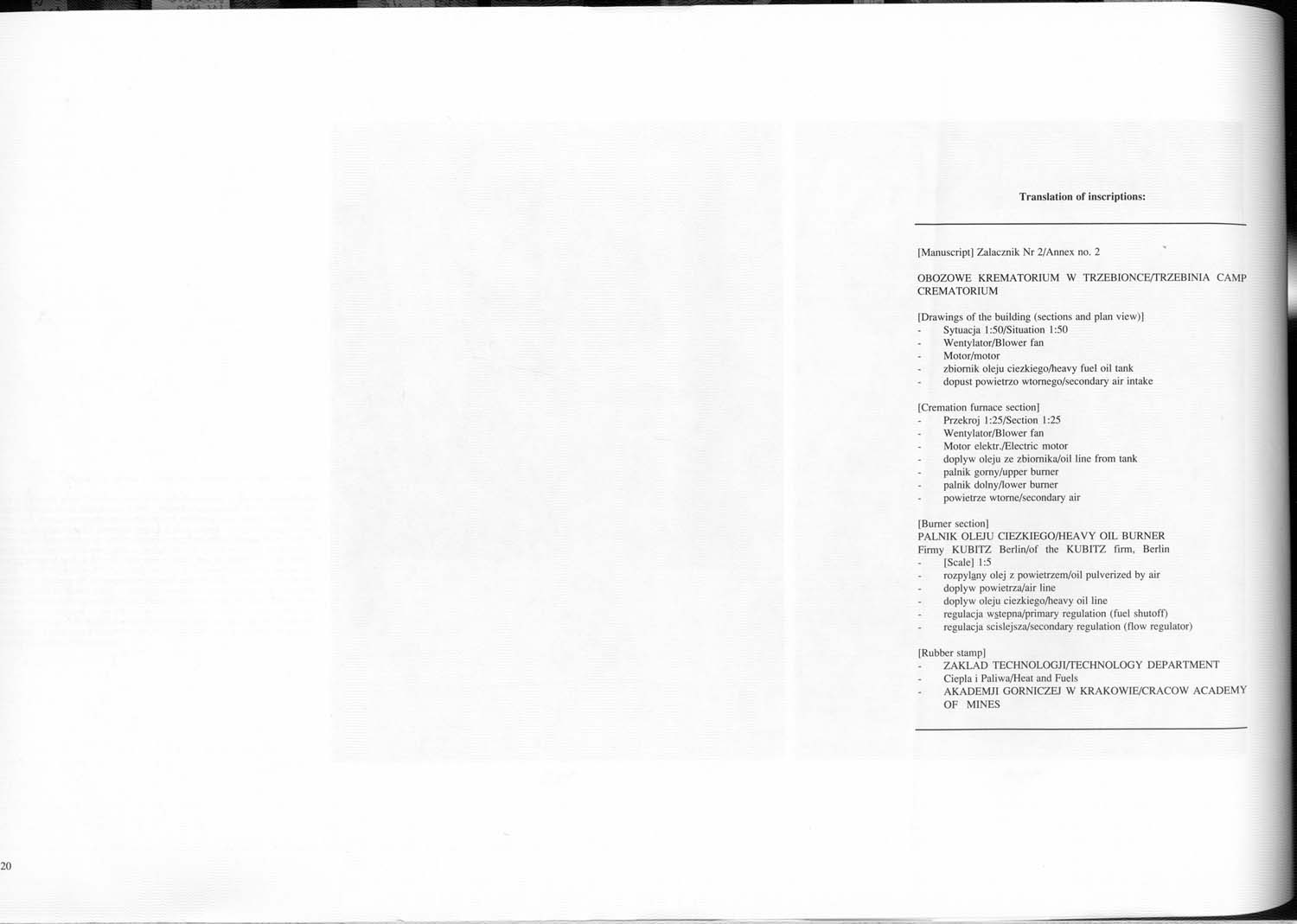 Translation of inscriptions:

[Manuscript] Zalacznik Nr 2/Annex no. 2

OBOZOWE KREMATORIUM W TRZEBIONCE/TRZEBINIA CAMP CREMATORIUM

[Drawings of the building (sections and plan view)]
- Sytuacja 1:50/Situation 1:50
- Wentylator/Blower fan
- Motor/motor
- zbiornik oleju ciezkiego/heavy fuel oil tank
- dopust powietrzo wtornego/secondary air intake

[Cremation furnace section]
- Przekroj 1:25/Section 1:25
- Wentylator/Blower fan
- Motor elektr./Electric motor
- doplyw oleju ze zbiornika/oil line from tank
- palnik gorny/upper burner
- palnik dolny/lower burner
- powietrze wtorne/secondary air

[Burner section]
PALNIK OLEJU CIEZKIEGO/HEAVY OIL BURNER
Firmy KUBITZ Berlin/of the KUBITZ firm, Berlin
- [Scale] 1:5
- rozpylany olej z powietrzem/oil pulverized by air
- doplyw powietrza/air line
- doplyw oleju ciezkiego/heavy oil line
- regulacja wstepna/primary regulation (fuel shutoff)
- regulacja scislejsza/secondary regulation (flow regulator)

[Rubber stamp]
- ZAKLAD TECHNOLOGJI/TECHNOLOGY DEPARTMENT
- Ciepla i Paliwa/Heat and Fuels
- AKADEMJI GORNICZEJ W KRAKOWIE/CRACOW ACADEMY OF MINES

20